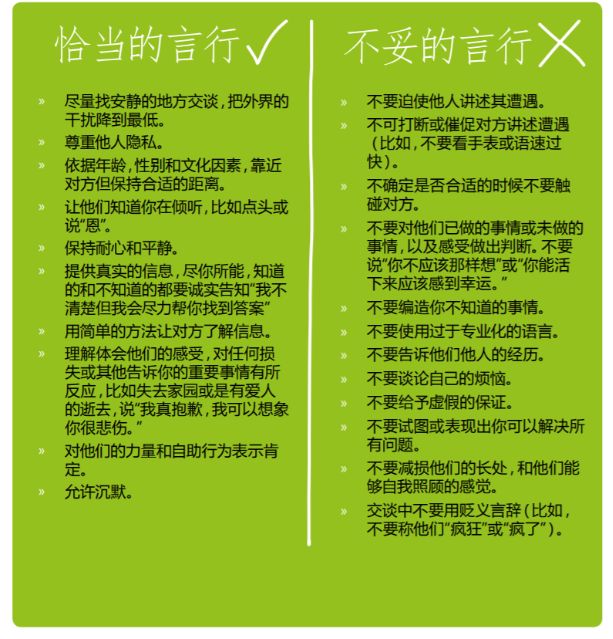 恰当的言行✓

» 尽量找安静的地方交谈，把外界的干扰降到最低。
» 尊重他人隐私。
» 依据年龄，性别和文化因素，靠近对方但保持合适的距离。
» 让他们知道你在倾听，比如点头或说“恩”。
» 保持耐心和平静。
» 提供真实的信息，尽你所能，知道的和不知道的都要诚实告知“我不清楚但我会尽力帮你找到答案”
» 用简单的方法让对方了解信息。
» 理解体会他们的感受，对任何损失或其他告诉你的重要事情有所反应，比如失去家园或是有爱人的逝去，说“我真抱歉，我可以想象你很悲伤。”
» 对他们的力量和自助行为表示肯定。
» 允许沉默。

不妥的言行✕

» 不要迫使他人讲述其遭遇。
» 不可打断或催促对方讲述遭遇（比如，不要看手表或语速过快）。
» 不确定是否合适的时候不要触碰对方。
» 不要对他们已做的事情或未做的事情，以及感受做出判断。不要说“你不应该那样想”或“你能活下来应该感到幸运。”
» 不要编造你不知道的事情。
» 不要使用过于专业化的语言。
» 不要告诉他们他人的经历。
» 不要谈论自己的烦恼。
» 不要给予虚假的保证。
» 不要试图或表现出你可以解决所有问题。
» 不要减损他们的长处，和他们能够自我照顾的感觉。
» 交谈中不要用贬义言辞（比如，不要称他们“疯狂”或“疯了”）。